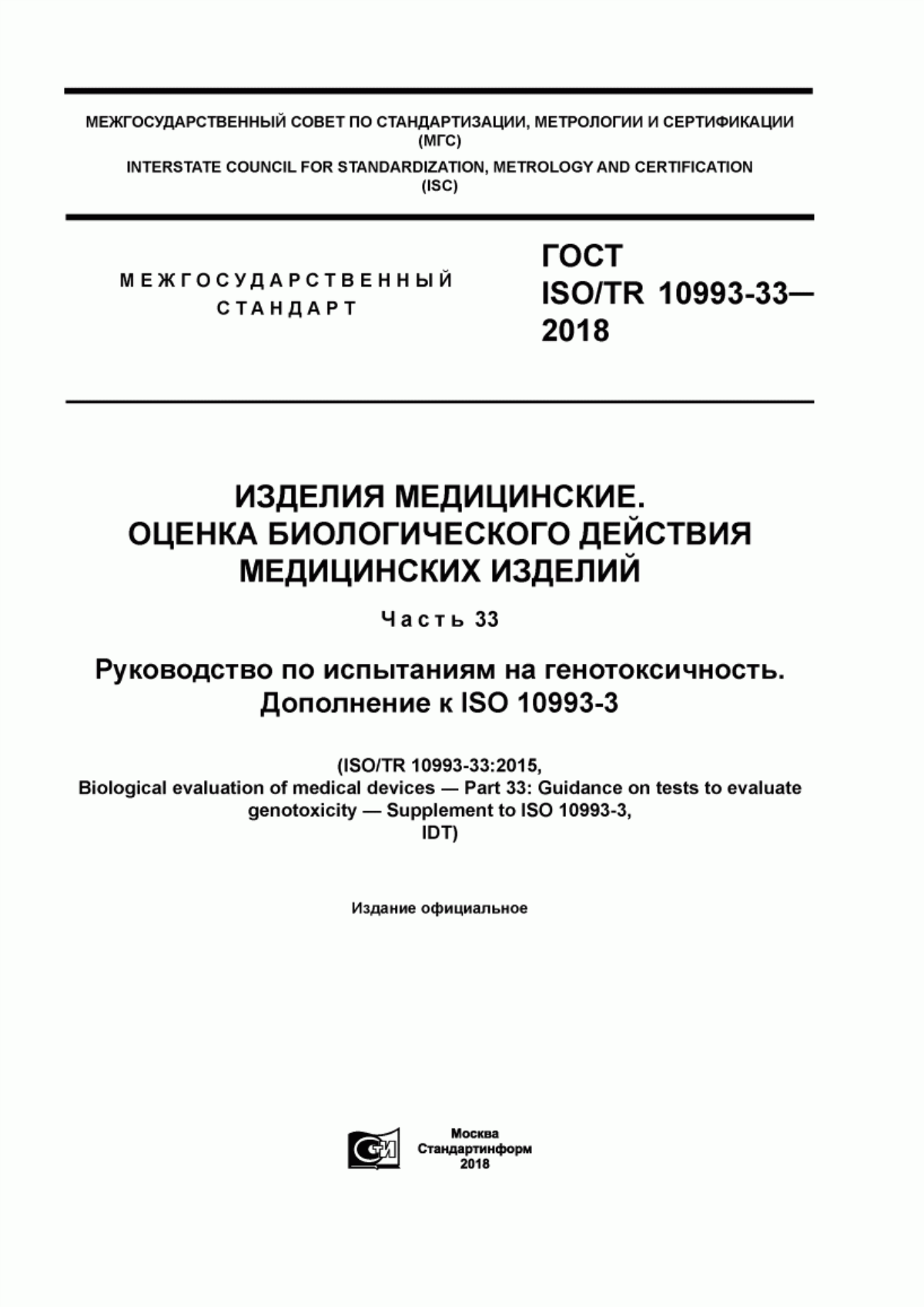 МЕЖГОСУДАРСТВЕННЫЙ СОВЕТ ПО СТАНДАРТИЗАЦИИ, МЕТРОЛОГИИ И СЕРТИФИКАЦИИ (МГС)

INTERSTATE COUNCIL FOR STANDARDIZATION, METROLOGY AND CERTIFICATION (ISC)

МЕЖГОСУДАРСТВЕННЫЙ СТАНДАРТ

ГОСТ ISO/TR 10993-33— 2018

ИЗДЕЛИЯ МЕДИЦИНСКИЕ. ОЦЕНКА БИОЛОГИЧЕСКОГО ДЕЙСТВИЯ МЕДИЦИНСКИХ ИЗДЕЛИЙ

Часть 33

Руководство по испытаниям на генотоксичность. Дополнение к ISO 10993-3

(ISO/TR 10993-33:2015, Biological evaluation of medical devices — Part 33: Guidance on tests to evaluate genotoxicity — Supplement to ISO 10993-3, IDT)

Издание официальное

Москва
Стандартинформ
2018